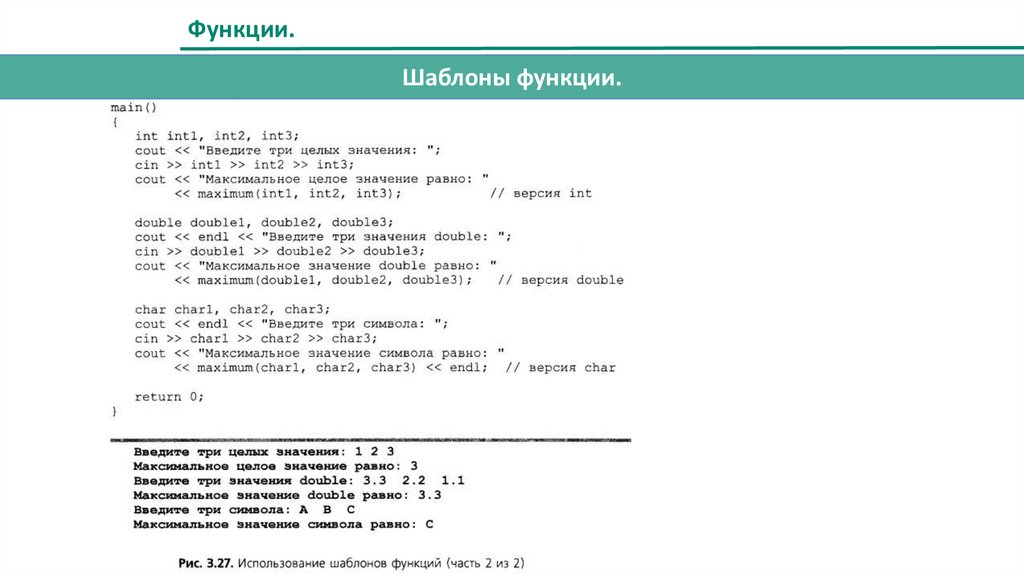 Функции.

Шаблоны функции.

main()
{
   int int1, int2, int3;
   cout << "Введите три целых значения: ";
   cin >> int1 >> int2 >> int3;
   cout << "Максимальное целое значение равно: "
        << maximum(int1, int2, int3);          // версия int

   double double1, double2, double3;
   cout << endl << "Введите три значения double: ";
   cin >> double1 >> double2 >> double3;
   cout << "Максимальное значение double равно: "
        << maximum(double1, double2, double3);   // версия double

   char char1, char2, char3;
   cout << endl << "Введите три символа: ";
   cin >> char1 >> char2 >> char3;
   cout << "Максимальное значение символа равно: "
        << maximum(char1, char2, char3) << endl;  // версия char

   return 0;
}

Введите три целых значения: 1 2 3
Максимальное целое значение равно: 3
Введите три значения double: 3.3 2.2 1.1
Максимальное значение double равно: 3.3
Введите три символа: A B C
Максимальное значение символа равно: C

Рис. 3.27. Использование шаблонов функций (часть 2 из 2)